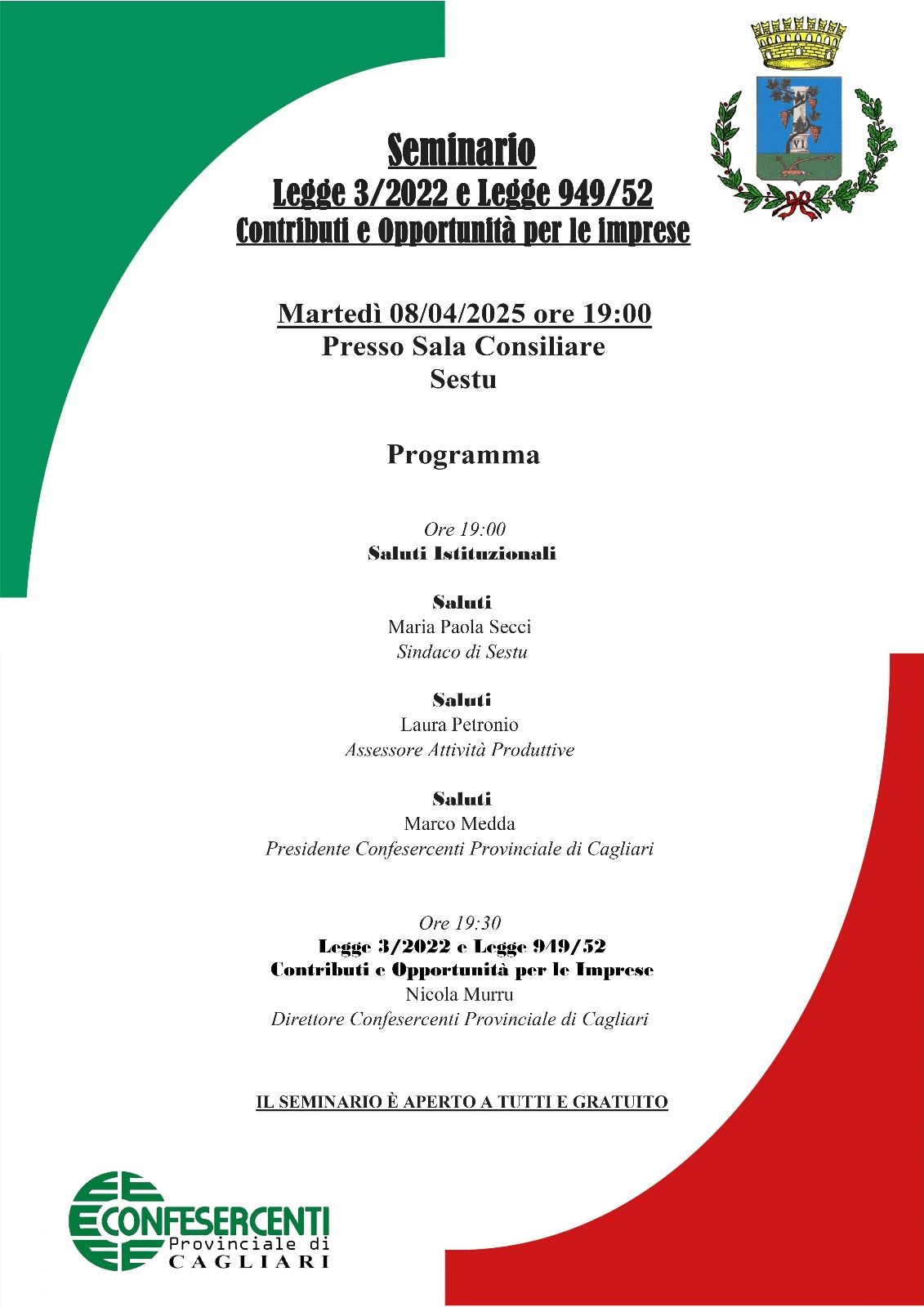 Seminario
Legge 3/2022 e Legge 949/52
Contributi e Opportunità per le imprese

Martedì 08/04/2025 ore 19:00
Presso Sala Consiliare
Sestu

Programma

Ore 19:00
Saluti Istituzionali

Saluti
Maria Paola Secci
Sindaco di Sestu

Saluti
Laura Petronio
Assessore Attività Produttive

Saluti
Marco Medda
Presidente Confesercenti Provinciale di Cagliari

Ore 19:30
Legge 3/2022 e Legge 949/52
Contributi e Opportunità per le Imprese
Nicola Murru
Direttore Confesercenti Provinciale di Cagliari

IL SEMINARIO È APERTO A TUTTI E GRATUITO

CONFESERCENTI
Provinciale di
CAGLIARI